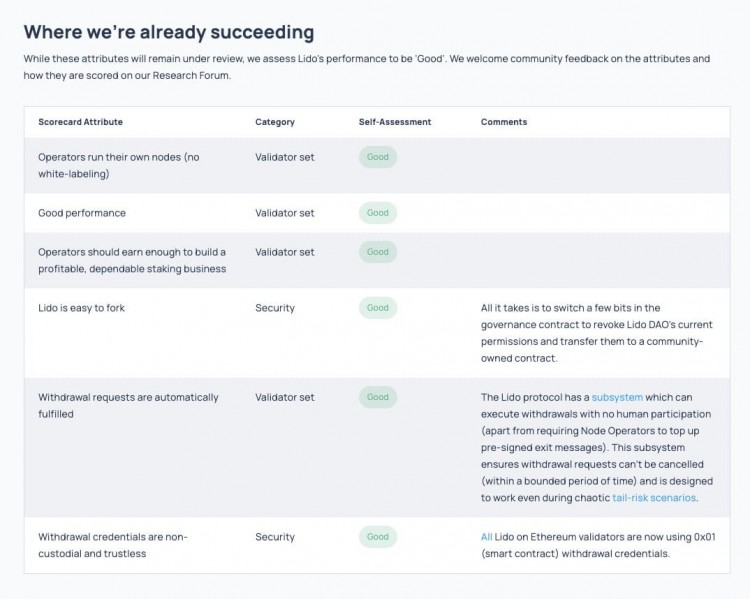 Where we're already succeeding

While these attributes will remain under review, we assess Lido's performance to be 'Good'. We welcome community feedback on the attributes and how they are scored on our Research Forum.

| Scorecard Attribute | Category | Self-Assessment | Comments |
|---|---|---|---|
| Operators run their own nodes (no white-labeling) | Validator set | Good | |
| Good performance | Validator set | Good | |
| Operators should earn enough to build a profitable, dependable staking business | Validator set | Good | |
| Lido is easy to fork | Security | Good | All it takes is to switch a few bits in the governance contract to revoke Lido DAO's current permissions and transfer them to a community-owned contract. |
| Withdrawal requests are automatically fulfilled | Validator set | Good | The Lido protocol has a subsystem which can execute withdrawals with no human participation (apart from requiring Node Operators to top up pre-signed exit messages). This subsystem ensures withdrawal requests can't be cancelled (within a bounded period of time) and is designed to work even during chaotic tail-risk scenarios. |
| Withdrawal credentials are non-custodial and trustless | Security | Good | All Lido on Ethereum validators are now using 0x01 (smart contract) withdrawal credentials. |